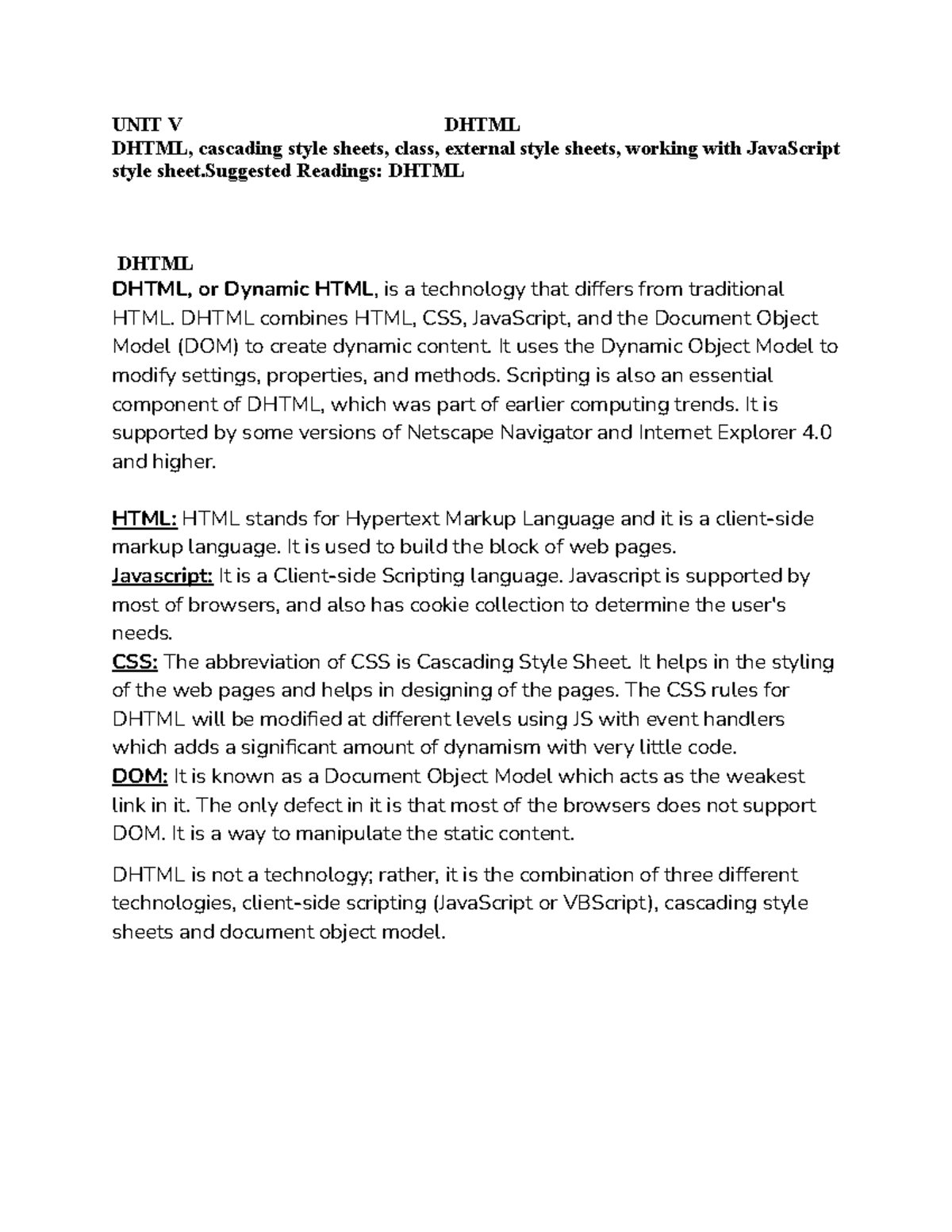 UNIT V DHTML
DHTML, cascading style sheets, class, external style sheets, working with JavaScript style sheet.Suggested Readings: DHTML

DHTML
DHTML, or Dynamic HTML, is a technology that differs from traditional HTML. DHTML combines HTML, CSS, JavaScript, and the Document Object Model (DOM) to create dynamic content. It uses the Dynamic Object Model to modify settings, properties, and methods. Scripting is also an essential component of DHTML, which was part of earlier computing trends. It is supported by some versions of Netscape Navigator and Internet Explorer 4.0 and higher.

HTML: HTML stands for Hypertext Markup Language and it is a client-side markup language. It is used to build the block of web pages.
Javascript: It is a Client-side Scripting language. Javascript is supported by most of browsers, and also has cookie collection to determine the user's needs.
CSS: The abbreviation of CSS is Cascading Style Sheet. It helps in the styling of the web pages and helps in designing of the pages. The CSS rules for DHTML will be modified at different levels using JS with event handlers which adds a significant amount of dynamism with very little code.
DOM: It is known as a Document Object Model which acts as the weakest link in it. The only defect in it is that most of the browsers does not support DOM. It is a way to manipulate the static content.

DHTML is not a technology; rather, it is the combination of three different technologies, client-side scripting (JavaScript or VBScript), cascading style sheets and document object model.